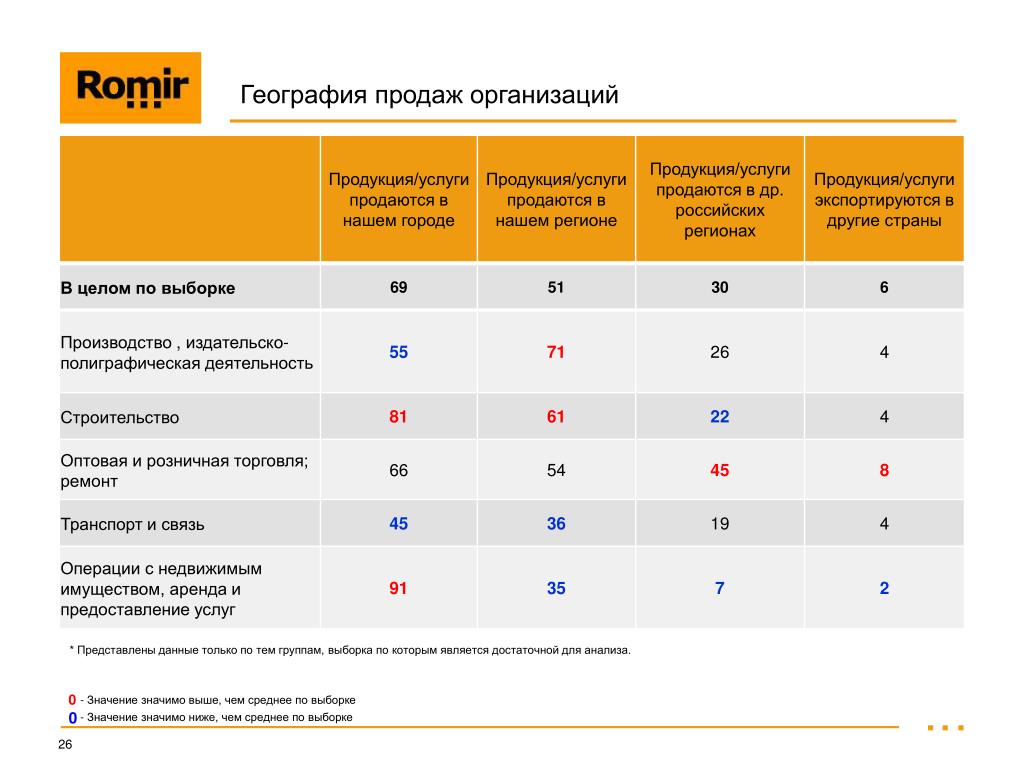 Romir

География продаж организаций

| | Продукция/услуги продаются в нашем городе | Продукция/услуги продаются в нашем регионе | Продукция/услуги продаются в др. российских регионах | Продукция/услуги экспортируются в другие страны |
|---|---|---|---|---|
| В целом по выборке | 69 | 51 | 30 | 6 |
| Производство , издательско-полиграфическая деятельность | 55 | 71 | 26 | 4 |
| Строительство | 81 | 61 | 22 | 4 |
| Оптовая и розничная торговля; ремонт | 66 | 54 | 45 | 8 |
| Транспорт и связь | 45 | 36 | 19 | 4 |
| Операции с недвижимым имуществом, аренда и предоставление услуг | 91 | 35 | 7 | 2 |

* Представлены данные только по тем группам, выборка по которым является достаточной для анализа.

0 - Значение значимо выше, чем среднее по выборке
0 - Значение значимо ниже, чем среднее по выборке

26